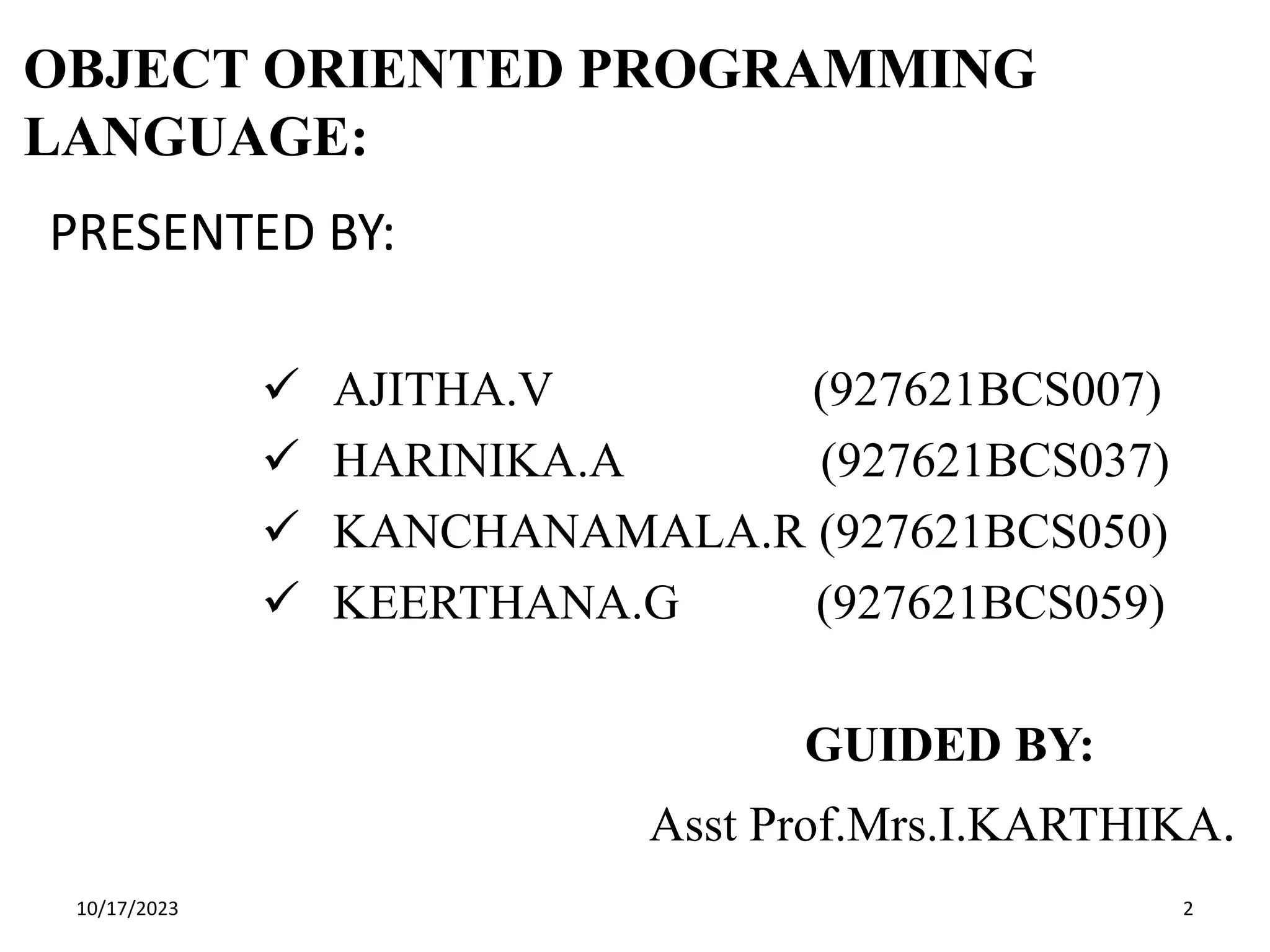 OBJECT ORIENTED PROGRAMMING LANGUAGE:

PRESENTED BY:

✓ AJITHA.V (927621BCS007)
✓ HARINIKA.A (927621BCS037)
✓ KANCHANAMALA.R (927621BCS050)
✓ KEERTHANA.G (927621BCS059)

GUIDED BY:
Asst Prof.Mrs.I.KARTHIKA.

10/17/2023

2